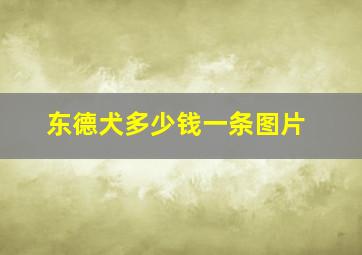 东德犬多少钱一条图片